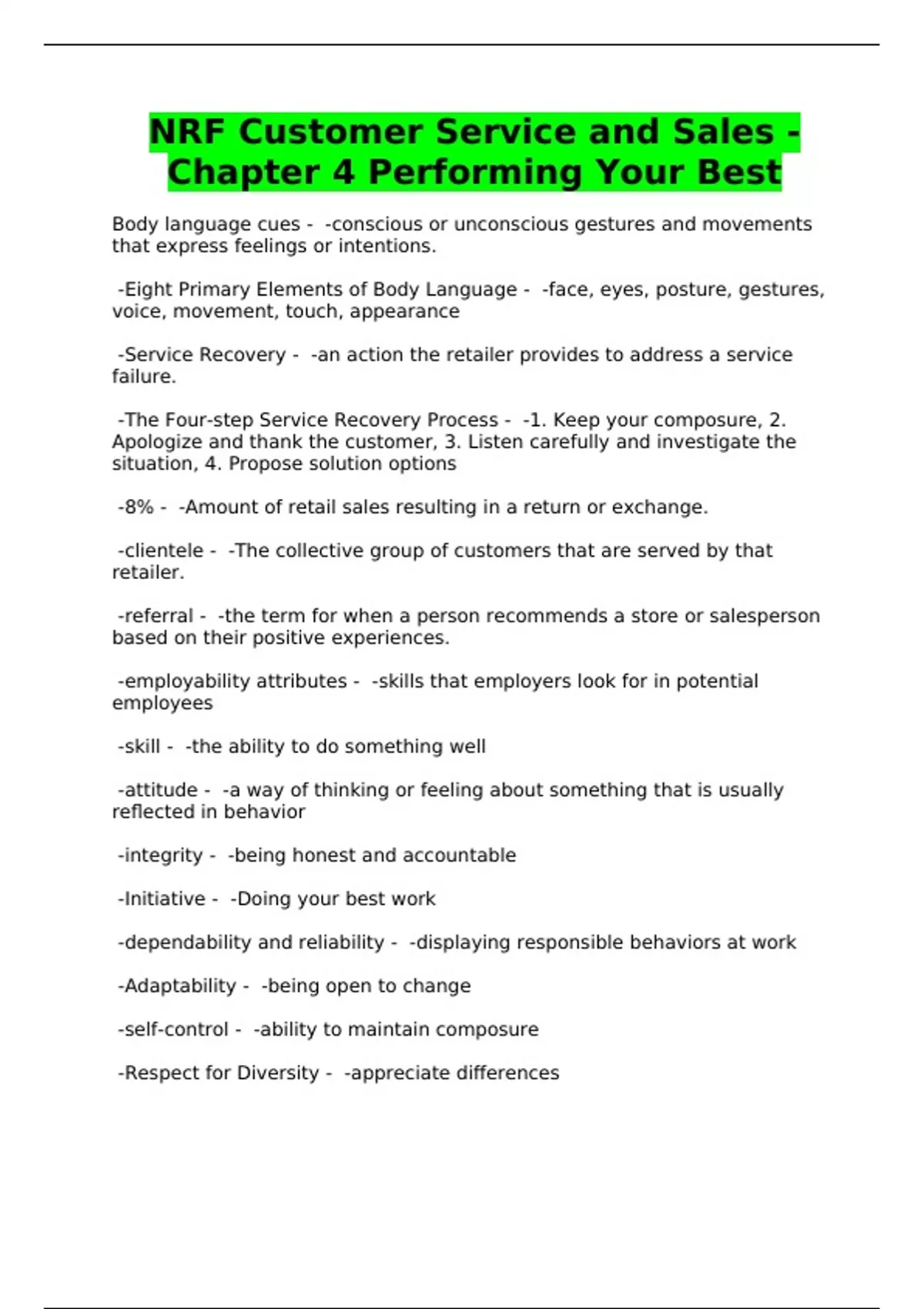 NRF Customer Service and Sales - Chapter 4 Performing Your Best

Body language cues - -conscious or unconscious gestures and movements that express feelings or intentions.

-Eight Primary Elements of Body Language - -face, eyes, posture, gestures, voice, movement, touch, appearance

-Service Recovery - -an action the retailer provides to address a service failure.

-The Four-step Service Recovery Process - -1. Keep your composure, 2. Apologize and thank the customer, 3. Listen carefully and investigate the situation, 4. Propose solution options

-8% - -Amount of retail sales resulting in a return or exchange.

-clientele - -The collective group of customers that are served by that retailer.

-referral - -the term for when a person recommends a store or salesperson based on their positive experiences.

-employability attributes - -skills that employers look for in potential employees

-skill - -the ability to do something well

-attitude - -a way of thinking or feeling about something that is usually reflected in behavior

-integrity - -being honest and accountable

-Initiative - -Doing your best work

-dependability and reliability - -displaying responsible behaviors at work

-Adaptability - -being open to change

-self-control - -ability to maintain composure

-Respect for Diversity - -appreciate differences